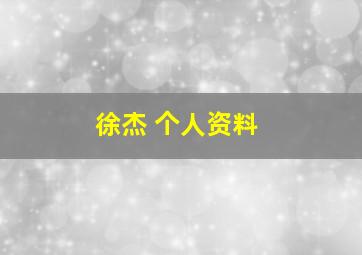 徐杰 个人资料